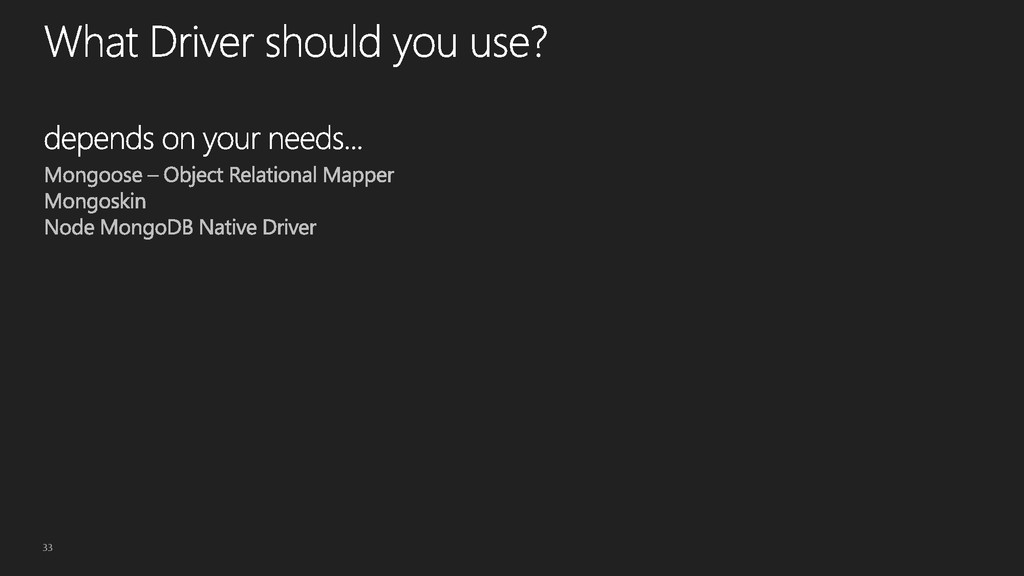 What Driver should you use?

depends on your needs...

Mongoose – Object Relational Mapper
Mongoskin
Node MongoDB Native Driver

33